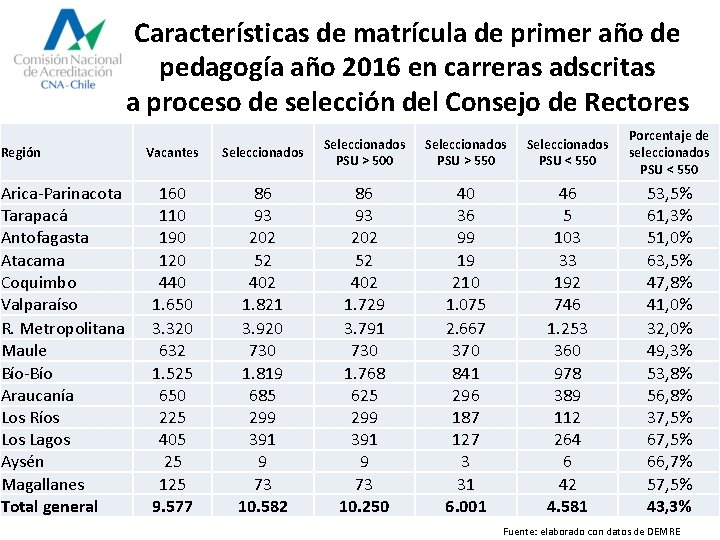 Comisión Nacional de Acreditación CNA-Chile

Características de matrícula de primer año de pedagogía año 2016 en carreras adscritas a proceso de selección del Consejo de Rectores

| Región | Vacantes | Seleccionados | Seleccionados PSU > 500 | Seleccionados PSU > 550 | Seleccionados PSU < 550 | Porcentaje de seleccionados PSU < 550 |
|---|---|---|---|---|---|---|
| Arica-Parinacota | 160 | 86 | 86 | 40 | 46 | 53,5% |
| Tarapacá | 110 | 93 | 93 | 36 | 5 | 61,3% |
| Antofagasta | 190 | 202 | 202 | 99 | 103 | 51,0% |
| Atacama | 120 | 52 | 52 | 19 | 33 | 63,5% |
| Coquimbo | 440 | 402 | 402 | 210 | 192 | 47,8% |
| Valparaíso | 1.650 | 1.821 | 1.729 | 1.075 | 746 | 41,0% |
| R. Metropolitana | 3.320 | 3.920 | 3.791 | 2.667 | 1.253 | 32,0% |
| Maule | 632 | 730 | 730 | 370 | 360 | 49,3% |
| Bío-Bío | 1.525 | 1.819 | 1.768 | 841 | 978 | 53,8% |
| Araucanía | 650 | 685 | 625 | 296 | 389 | 56,8% |
| Los Ríos | 225 | 299 | 299 | 187 | 112 | 37,5% |
| Los Lagos | 405 | 391 | 391 | 127 | 264 | 67,5% |
| Aysén | 25 | 9 | 9 | 3 | 6 | 66,7% |
| Magallanes | 125 | 73 | 73 | 31 | 42 | 57,5% |
| Total general | 9.577 | 10.582 | 10.250 | 6.001 | 4.581 | 43,3% |

Fuente: elaborado con datos de DEMRE